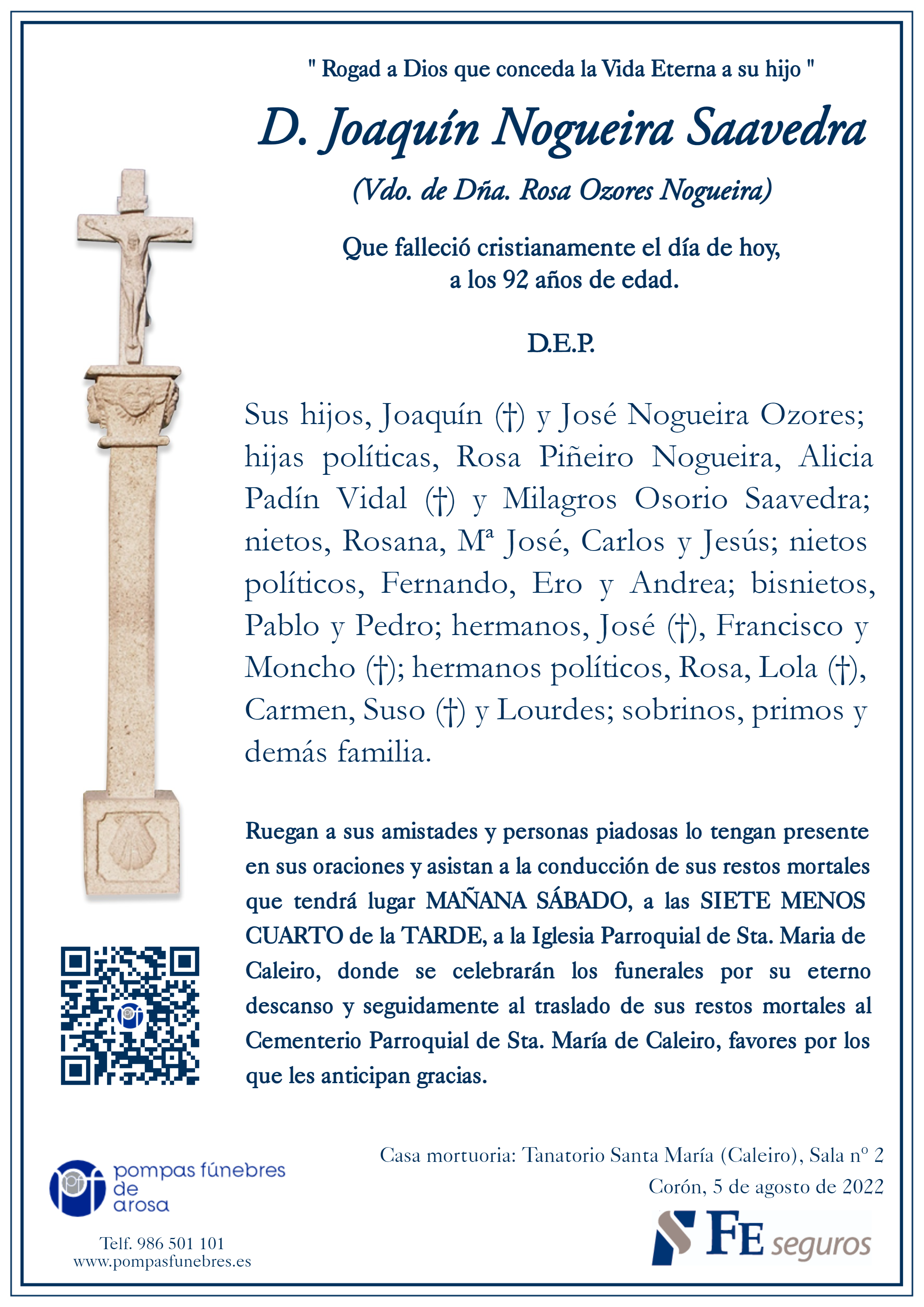 " Rogad a Dios que conceda la Vida Eterna a su hijo "

D. Joaquín Nogueira Saavedra

(Vdo. de Dña. Rosa Ozores Nogueira)

Que falleció cristianamente el día de hoy, a los 92 años de edad.

D.E.P.

Sus hijos, Joaquín (†) y José Nogueira Ozores; hijas políticas, Rosa Piñeiro Nogueira, Alicia Padín Vidal (†) y Milagros Osorio Saavedra; nietos, Rosana, Mª José, Carlos y Jesús; nietos políticos, Fernando, Ero y Andrea; bisnietos, Pablo y Pedro; hermanos, José (†), Francisco y Moncho (†); hermanos políticos, Rosa, Lola (†), Carmen, Suso (†) y Lourdes; sobrinos, primos y demás familia.

Ruegan a sus amistades y personas piadosas lo tengan presente en sus oraciones y asistan a la conducción de sus restos mortales que tendrá lugar MAÑANA SÁBADO, a las SIETE MENOS CUARTO de la TARDE, a la Iglesia Parroquial de Sta. Maria de Caleiro, donde se celebrarán los funerales por su eterno descanso y seguidamente al traslado de sus restos mortales al Cementerio Parroquial de Sta. María de Caleiro, favores por los que les anticipan gracias.

Casa mortuoria: Tanatorio Santa María (Caleiro), Sala nº 2
Corón, 5 de agosto de 2022

pompas fúnebres
de
arosa

Telf. 986 501 101
www.pompasfunebres.es

FE seguros